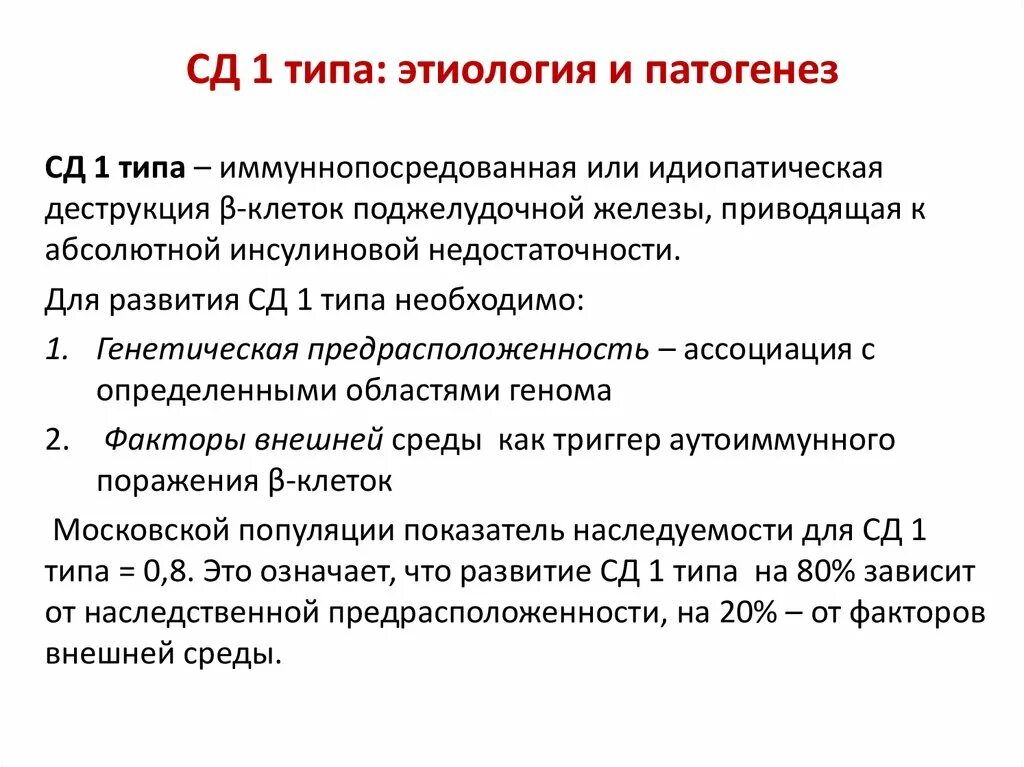 СД 1 типа: этиология и патогенез

СД 1 типа – иммуннопосредованная или идиопатическая деструкция β-клеток поджелудочной железы, приводящая к абсолютной инсулиновой недостаточности.

Для развития СД 1 типа необходимо:

1. Генетическая предрасположенность – ассоциация с определенными областями генома

2. Факторы внешней среды как триггер аутоиммунного поражения β-клеток

Московской популяции показатель наследуемости для СД 1 типа = 0,8. Это означает, что развитие СД 1 типа на 80% зависит от наследственной предрасположенности, на 20% – от факторов внешней среды.